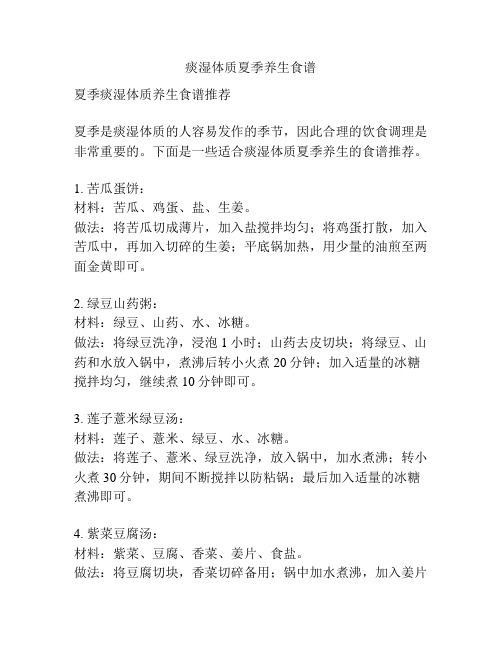 痰湿体质夏季养生食谱

夏季痰湿体质养生食谱推荐

夏季是痰湿体质的人容易发作的季节，因此合理的饮食调理是非常重要的。下面是一些适合痰湿体质夏季养生的食谱推荐。

1. 苦瓜蛋饼：
材料：苦瓜、鸡蛋、盐、生姜。
做法：将苦瓜切成薄片，加入盐搅拌均匀；将鸡蛋打散，加入苦瓜中，再加入切碎的生姜；平底锅加热，用少量的油煎至两面金黄即可。

2. 绿豆山药粥：
材料：绿豆、山药、水、冰糖。
做法：将绿豆洗净，浸泡 1 小时；山药去皮切块；将绿豆、山药和水放入锅中，煮沸后转小火煮 20 分钟；加入适量的冰糖搅拌均匀，继续煮 10 分钟即可。

3. 莲子薏米绿豆汤：
材料：莲子、薏米、绿豆、水、冰糖。
做法：将莲子、薏米、绿豆洗净，放入锅中，加水煮沸；转小火煮 30 分钟，期间不断搅拌以防粘锅；最后加入适量的冰糖煮沸即可。

4. 紫菜豆腐汤：
材料：紫菜、豆腐、香菜、姜片、食盐。
做法：将豆腐切块，香菜切碎备用；锅中加水煮沸，加入姜片